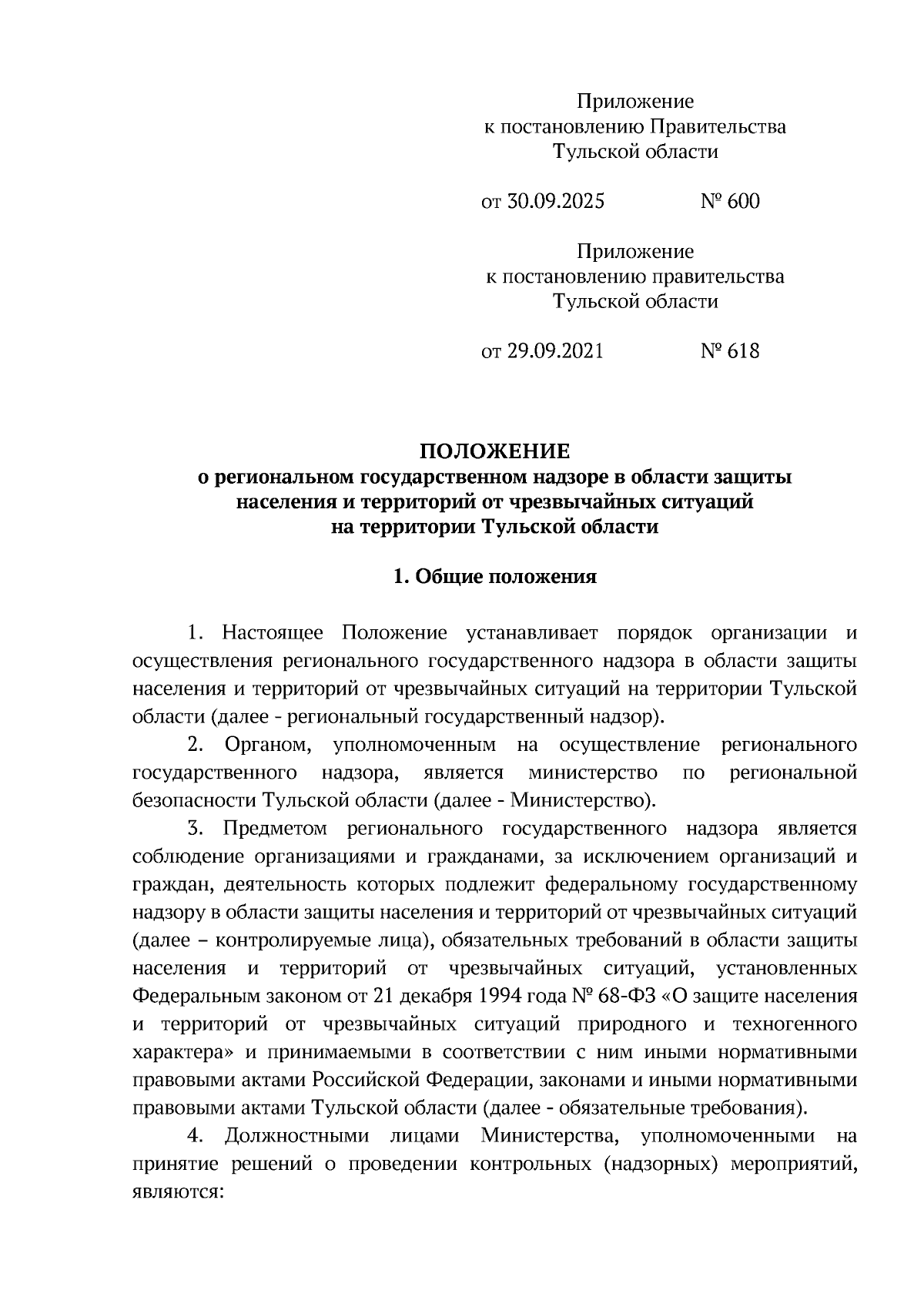 Приложение
к постановлению Правительства
Тульской области

от 30.09.2025 № 600

Приложение
к постановлению правительства
Тульской области

от 29.09.2021 № 618

ПОЛОЖЕНИЕ
о региональном государственном надзоре в области защиты населения и территорий от чрезвычайных ситуаций на территории Тульской области

1. Общие положения

1. Настоящее Положение устанавливает порядок организации и осуществления регионального государственного надзора в области защиты населения и территорий от чрезвычайных ситуаций на территории Тульской области (далее - региональный государственный надзор).

2. Органом, уполномоченным на осуществление регионального государственного надзора, является министерство по региональной безопасности Тульской области (далее - Министерство).

3. Предметом регионального государственного надзора является соблюдение организациями и гражданами, за исключением организаций и граждан, деятельность которых подлежит федеральному государственному надзору в области защиты населения и территорий от чрезвычайных ситуаций (далее – контролируемые лица), обязательных требований в области защиты населения и территорий от чрезвычайных ситуаций, установленных Федеральным законом от 21 декабря 1994 года № 68-ФЗ «О защите населения и территорий от чрезвычайных ситуаций природного и техногенного характера» и принимаемыми в соответствии с ним иными нормативными правовыми актами Российской Федерации, законами и иными нормативными правовыми актами Тульской области (далее - обязательные требования).

4. Должностными лицами Министерства, уполномоченными на принятие решений о проведении контрольных (надзорных) мероприятий, являются: